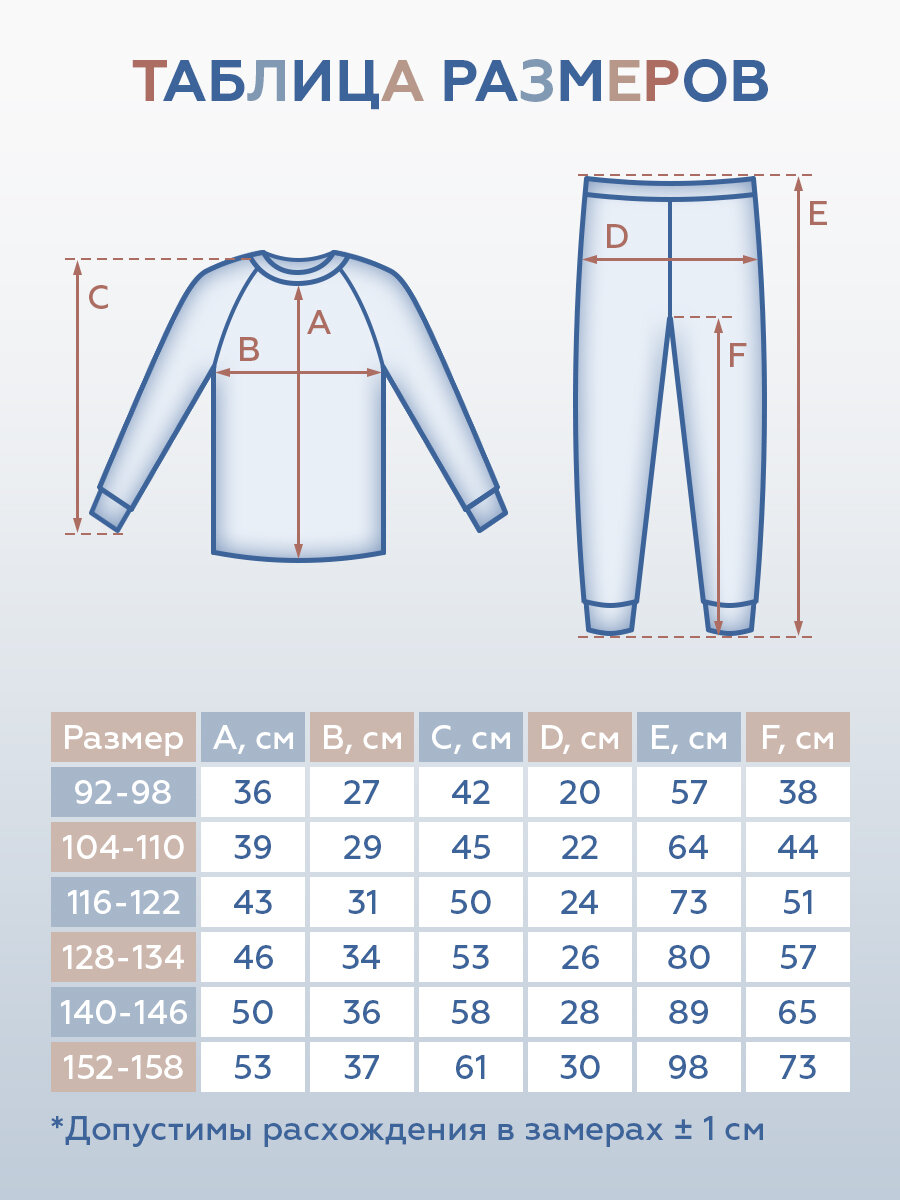 ТАБЛИЦА РАЗМЕРОВ

C
B
A

D
E
F

| Размер | A, см | B, см | C, см | D, см | E, см | F, см |
|---|---|---|---|---|---|---|
| 92-98 | 36 | 27 | 42 | 20 | 57 | 38 |
| 104-110 | 39 | 29 | 45 | 22 | 64 | 44 |
| 116-122 | 43 | 31 | 50 | 24 | 73 | 51 |
| 128-134 | 46 | 34 | 53 | 26 | 80 | 57 |
| 140-146 | 50 | 36 | 58 | 28 | 89 | 65 |
| 152-158 | 53 | 37 | 61 | 30 | 98 | 73 |

*Допустимы расхождения в замерах ± 1 см